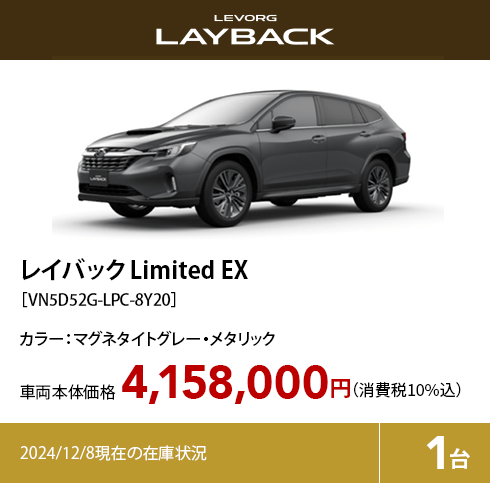 LEVORG
LAYBACK

LAYBACK

レイバック Limited EX
［VN5D52G-LPC-8Y20］

カラー：マグネタイトグレー・メタリック

車両本体価格 4,158,000円（消費税10%込）

2024/12/8現在の在庫状況

1台